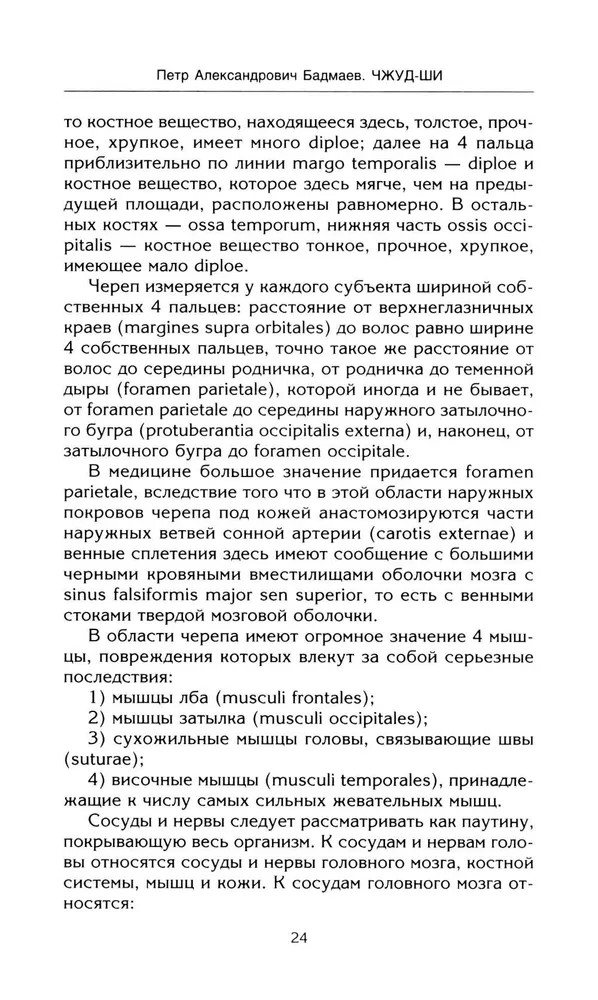 Петр Александрович Бадмаев. ЧЖУД-ШИ

то костное вещество, находящееся здесь, толстое, прочное, хрупкое, имеет много diploe; далее на 4 пальца приблизительно по линии margo temporalis — diploe и костное вещество, которое здесь мягче, чем на предыдущей площади, расположены равномерно. В остальных костях — ossa temporum, нижняя часть ossis occipitalis — костное вещество тонкое, прочное, хрупкое, имеющее мало diploe.

Череп измеряется у каждого субъекта шириной собственных 4 пальцев: расстояние от верхнеглазничных краев (margines supra orbitales) до волос равно ширине 4 собственных пальцев, точно такое же расстояние от волос до середины родничка, от родничка до теменной дыры (foramen parietale), которой иногда и не бывает, от foramen parietale до середины наружного затылочного бугра (protuberantia occipitalis externa) и, наконец, от затылочного бугра до foramen occipitale.

В медицине большое значение придается foramen parietale, вследствие того что в этой области наружных покровов черепа под кожей анастомозируются части наружных ветвей сонной артерии (carotis externae) и венные сплетения здесь имеют сообщение с большими черными кровяными вместилищами оболочки мозга с sinus falsiformis major sen superior, то есть с венными стоками твердой мозговой оболочки.

В области черепа имеют огромное значение 4 мышцы, повреждения которых влекут за собой серьезные последствия:

1) мышцы лба (musculi frontales);

2) мышцы затылка (musculi occipitales);

3) сухожильные мышцы головы, связывающие швы (suturae);

4) височные мышцы (musculi temporales), принадлежащие к числу самых сильных жевательных мышц.

Сосуды и нервы следует рассматривать как паутину, покрывающую весь организм. К сосудам и нервам головы относятся сосуды и нервы головного мозга, костной системы, мышц и кожи. К сосудам головного мозга относятся:

24